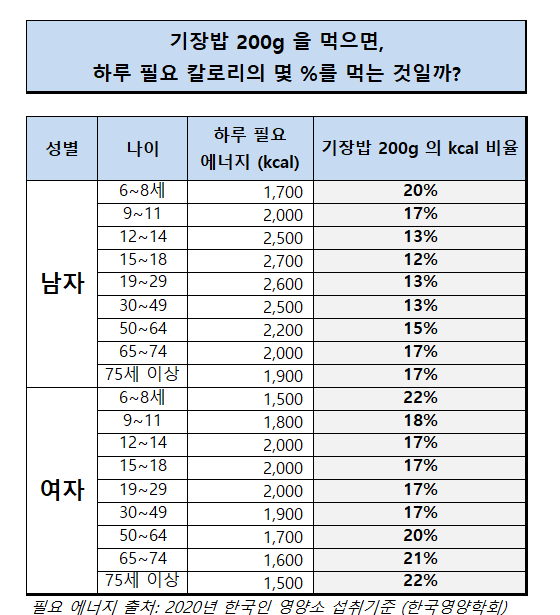 기장밥 200g 을 먹으면,
하루 필요 칼로리의 몇 %를 먹는 것일까?

| 성별 | 나이 | 하루 필요 에너지 (kcal) | 기장밥 200g 의 kcal 비율 |
|---|---|---|---|
| 남자 | 6~8세 | 1,700 | 20% |
| | 9~11 | 2,000 | 17% |
| | 12~14 | 2,500 | 13% |
| | 15~18 | 2,700 | 12% |
| | 19~29 | 2,600 | 13% |
| | 30~49 | 2,500 | 13% |
| | 50~64 | 2,200 | 15% |
| | 65~74 | 2,000 | 17% |
| | 75세 이상 | 1,900 | 17% |
| 여자 | 6~8세 | 1,500 | 22% |
| | 9~11 | 1,800 | 18% |
| | 12~14 | 2,000 | 17% |
| | 15~18 | 2,000 | 17% |
| | 19~29 | 2,000 | 17% |
| | 30~49 | 1,900 | 17% |
| | 50~64 | 1,700 | 20% |
| | 65~74 | 1,600 | 21% |
| | 75세 이상 | 1,500 | 22% |

필요 에너지 출처: 2020년 한국인 영양소 섭취기준 (한국영양학회)